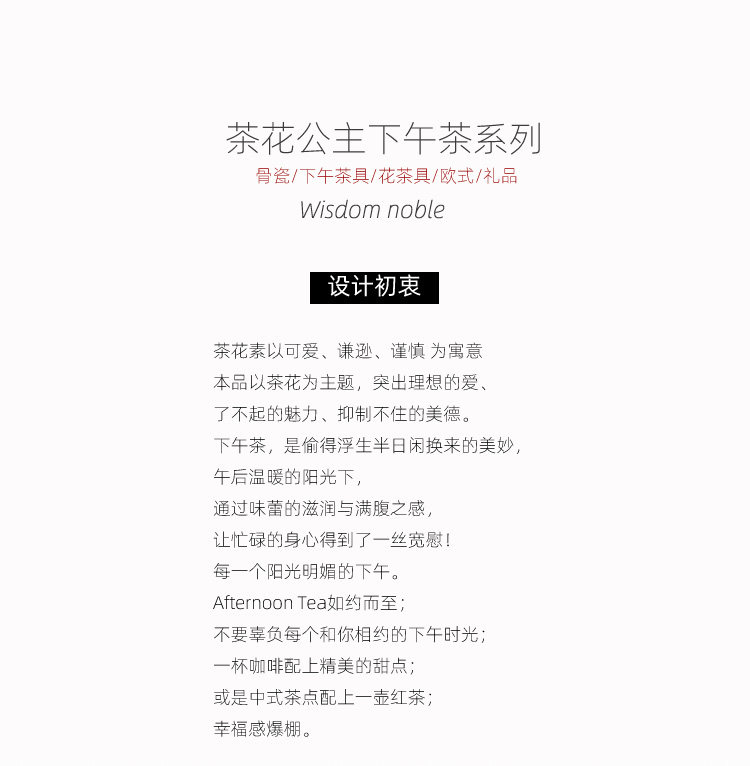 茶花公主下午茶系列
骨瓷/下午茶具/花茶具/欧式/礼品
Wisdom noble

设计初衷

茶花素以可爱、谦逊、谨慎 为寓意
本品以茶花为主题，突出理想的爱、
了不起的魅力、抑制不住的美德。
下午茶，是偷得浮生半日闲换来的美妙，
午后温暖的阳光下，
通过味蕾的滋润与满腹之感，
让忙碌的身心得到了一丝宽慰！
每一个阳光明媚的下午。
Afternoon Tea如约而至；
不要辜负每个和你相约的下午时光；
一杯咖啡配上精美的甜点；
或是中式茶点配上一壶红茶；
幸福感爆棚。